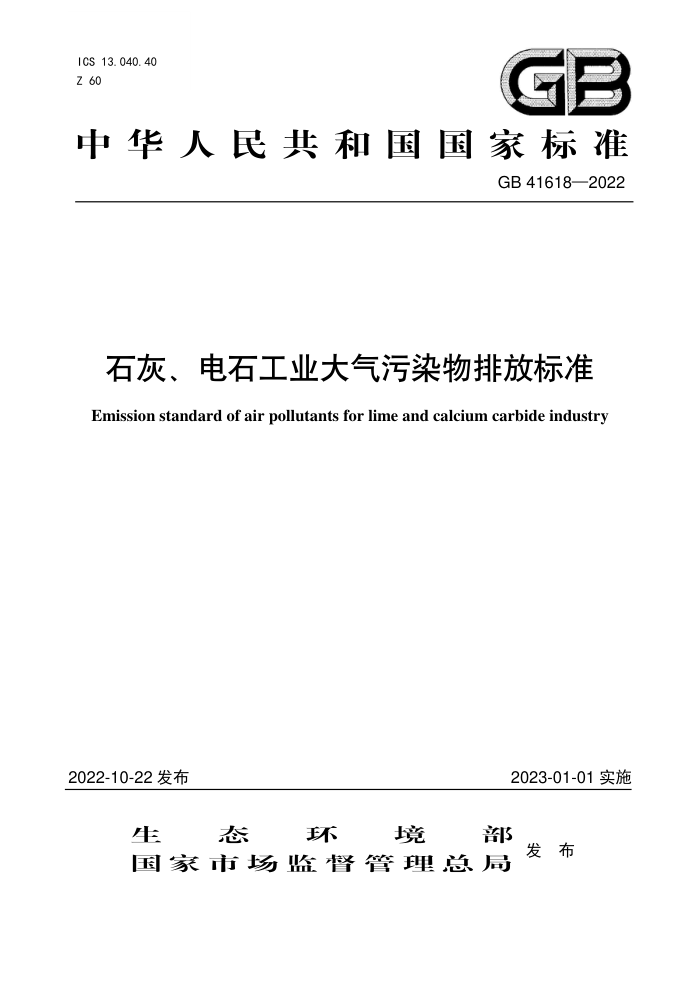 ICS 13.040.40
Z 60

GB

中华人民共和国国家标准

GB 41618—2022

石灰、电石工业大气污染物排放标准

Emission standard of air pollutants for lime and calcium carbide industry

2022-10-22 发布

2023-01-01 实施

生态环境部
国家市场监督管理总局
发布